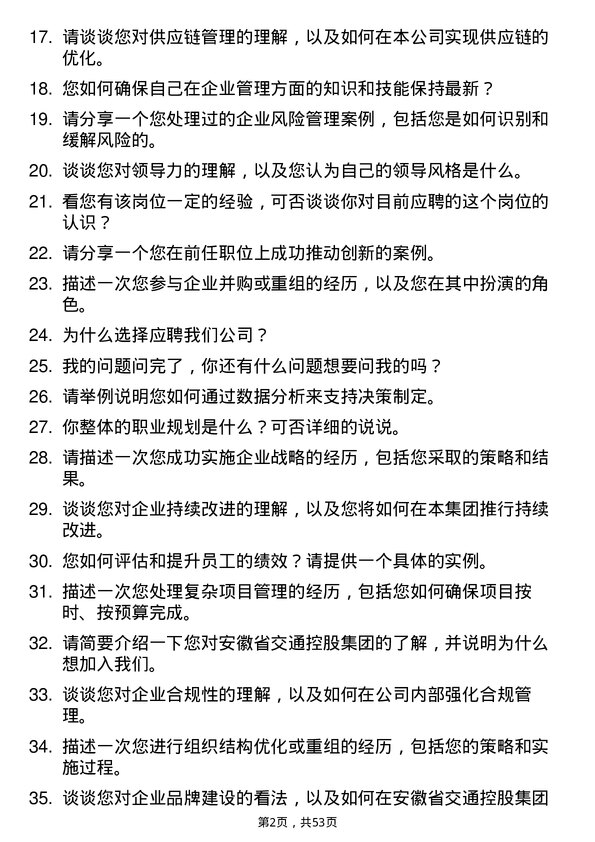 17. 请谈谈您对供应链管理的理解，以及如何在本公司实现供应链的优化。

18. 您如何确保自己在企业管理方面的知识和技能保持最新？

19. 请分享一个您处理过的企业风险管理案例，包括您是如何识别和缓解风险的。

20. 谈谈您对领导力的理解，以及您认为自己的领导风格是什么。

21. 看您有该岗位一定的经验，可否谈谈你对目前应聘的这个岗位的认识？

22. 请分享一个您在前任职位上成功推动创新的案例。

23. 描述一次您参与企业并购或重组的经历，以及您在其中扮演的角色。

24. 为什么选择应聘我们公司？

25. 我的问题问完了，你还有什么问题想要问我的吗？

26. 请举例说明您如何通过数据分析来支持决策制定。

27. 你整体的职业规划是什么？可否详细的说说。

28. 请描述一次您成功实施企业战略的经历，包括您采取的策略和结果。

29. 谈谈您对企业持续改进的理解，以及您将如何在本集团推行持续改进。

30. 您如何评估和提升员工的绩效？请提供一个具体的实例。

31. 描述一次您处理复杂项目管理的经历，包括您如何确保项目按时、按预算完成。

32. 请简要介绍一下您对安徽省交通控股集团的了解，并说明为什么想加入我们。

33. 谈谈您对企业合规性的理解，以及如何在公司内部强化合规管理。

34. 描述一次您进行组织结构优化或重组的经历，包括您的策略和实施过程。

35. 谈谈您对企业品牌建设的看法，以及如何在安徽省交通控股集团

第2页，共53页